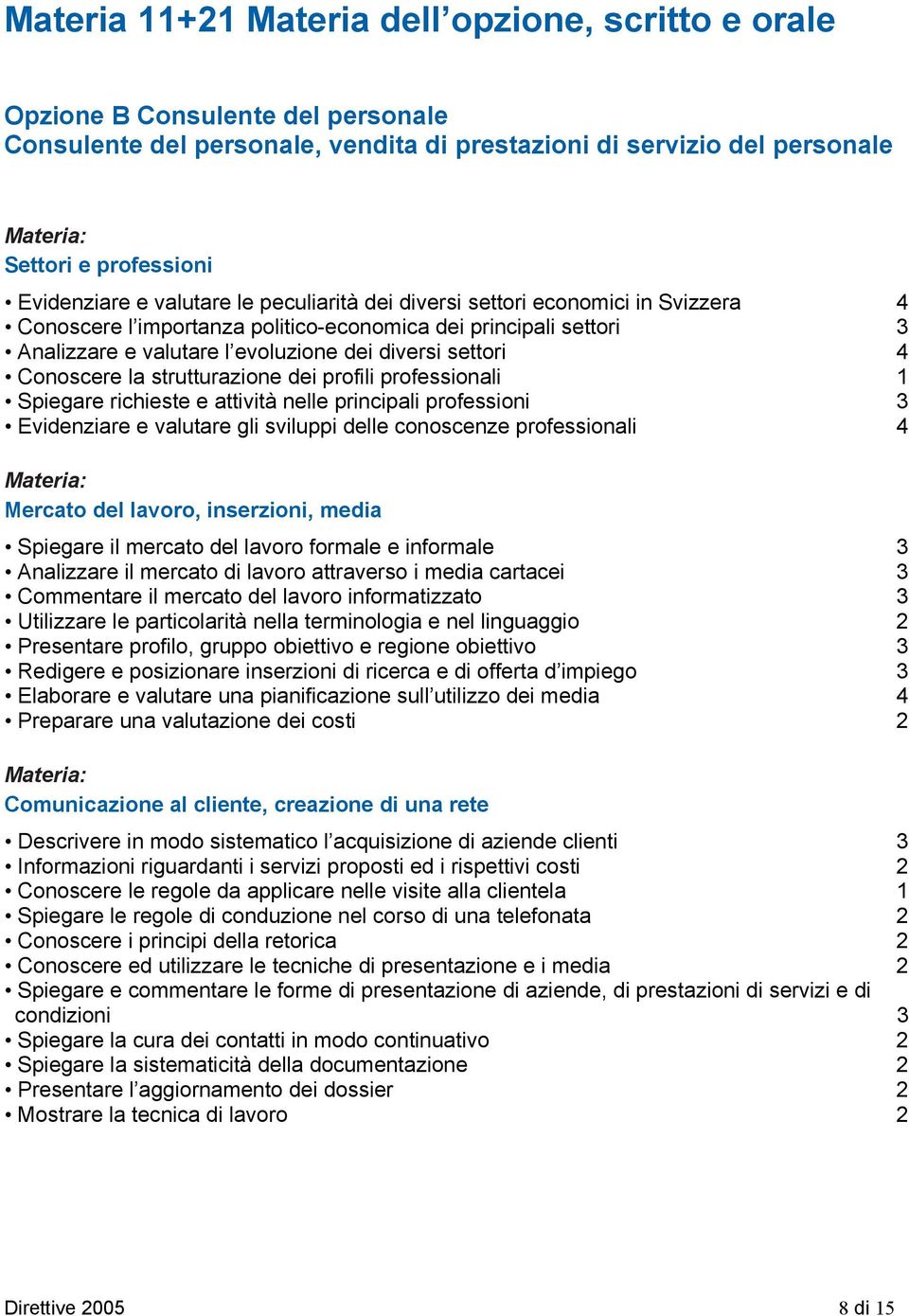 Materia 11+21 Materia dell’opzione, scritto e orale

Opzione B Consulente del personale
Consulente del personale, vendita di prestazioni di servizio del personale

Materia:
Settori e professioni

• Evidenziare e valutare le peculiarità dei diversi settori economici in Svizzera 4
• Conoscere l’importanza politico-economica dei principali settori 3
• Analizzare e valutare l’evoluzione dei diversi settori 4
• Conoscere la strutturazione dei profili professionali 1
• Spiegare richieste e attività nelle principali professioni 3
• Evidenziare e valutare gli sviluppi delle conoscenze professionali 4

Materia:
Mercato del lavoro, inserzioni, media

• Spiegare il mercato del lavoro formale e informale 3
• Analizzare il mercato di lavoro attraverso i media cartacei 3
• Commentare il mercato del lavoro informatizzato 3
• Utilizzare le particolarità nella terminologia e nel linguaggio 2
• Presentare profilo, gruppo obiettivo e regione obiettivo 3
• Redigere e posizionare inserzioni di ricerca e di offerta d’impiego 3
• Elaborare e valutare una pianificazione sull’utilizzo dei media 4
• Preparare una valutazione dei costi 2

Materia:
Comunicazione al cliente, creazione di una rete

• Descrivere in modo sistematico l’acquisizione di aziende clienti 3
• Informazioni riguardanti i servizi proposti ed i rispettivi costi 2
• Conoscere le regole da applicare nelle visite alla clientela 1
• Spiegare le regole di conduzione nel corso di una telefonata 2
• Conoscere i principi della retorica 2
• Conoscere ed utilizzare le tecniche di presentazione e i media 2
• Spiegare e commentare le forme di presentazione di aziende, di prestazioni di servizi e di condizioni 3
• Spiegare la cura dei contatti in modo continuativo 2
• Spiegare la sistematicità della documentazione 2
• Presentare l’aggiornamento dei dossier 2
• Mostrare la tecnica di lavoro 2

Direttive 2005 8 di 15